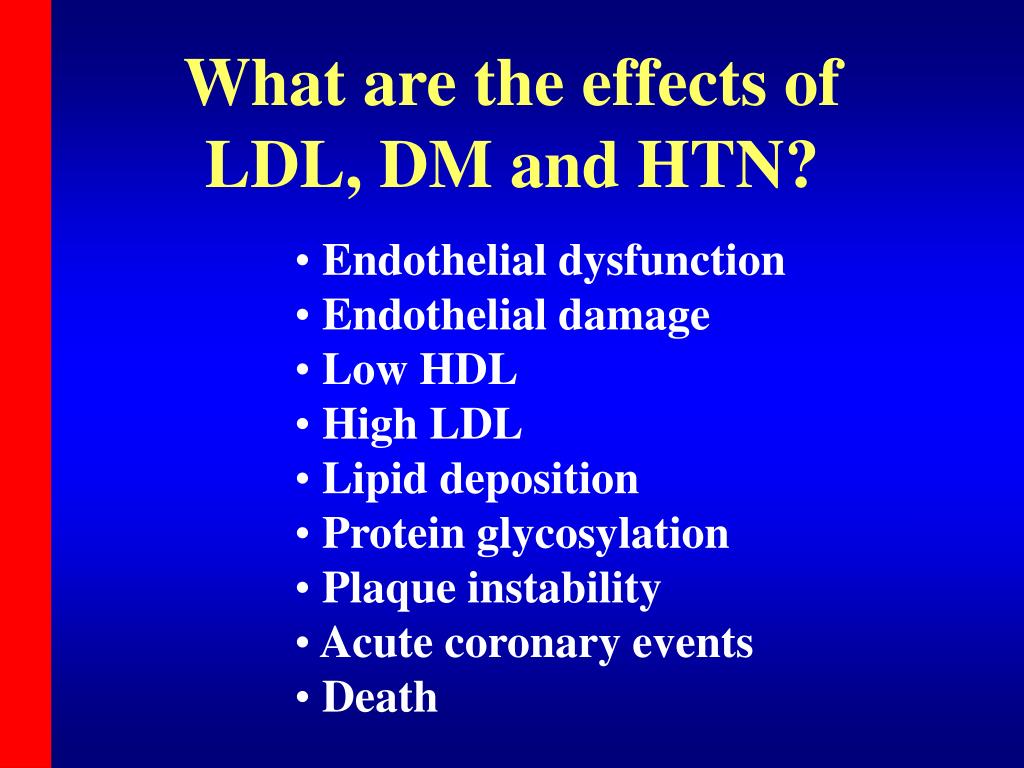 What are the effects of LDL, DM and HTN?

• Endothelial dysfunction
• Endothelial damage
• Low HDL
• High LDL
• Lipid deposition
• Protein glycosylation
• Plaque instability
• Acute coronary events
• Death